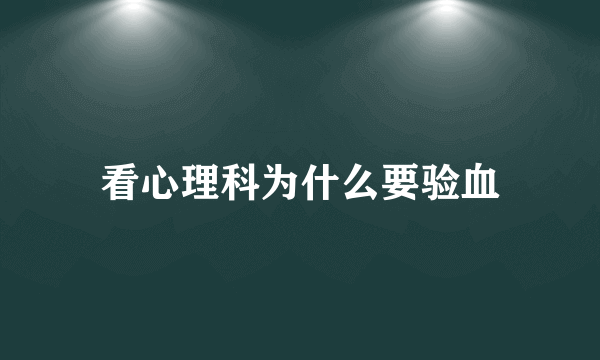 看心理科为什么要验血